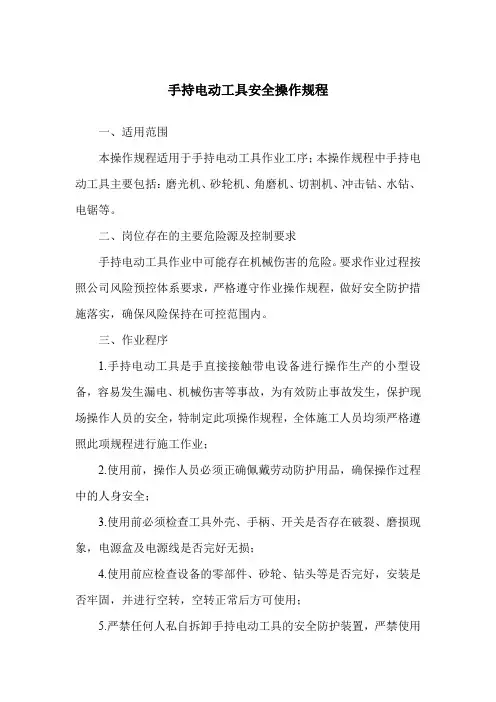 手持电动工具安全操作规程

一、适用范围

本操作规程适用于手持电动工具作业工序；本操作规程中手持电动工具主要包括：磨光机、砂轮机、角磨机、切割机、冲击钻、水钻、电锯等。

二、岗位存在的主要危险源及控制要求

手持电动工具作业中可能存在机械伤害的危险。要求作业过程按照公司风险预控体系要求，严格遵守作业操作规程，做好安全防护措施落实，确保风险保持在可控范围内。

三、作业程序

1.手持电动工具是手直接接触带电设备进行操作生产的小型设备，容易发生漏电、机械伤害等事故，为有效防止事故发生，保护现场操作人员的安全，特制定此项操作规程，全体施工人员均须严格遵照此项规程进行施工作业；

2.使用前，操作人员必须正确佩戴劳动防护用品，确保操作过程中的人身安全；

3.使用前必须检查工具外壳、手柄、开关是否存在破裂、磨损现象，电源盒及电源线是否完好无损；

4.使用前应检查设备的零部件、砂轮、钻头等是否完好，安装是否牢固，并进行空转，空转正常后方可使用；

5.严禁任何人私自拆卸手持电动工具的安全防护装置，严禁使用